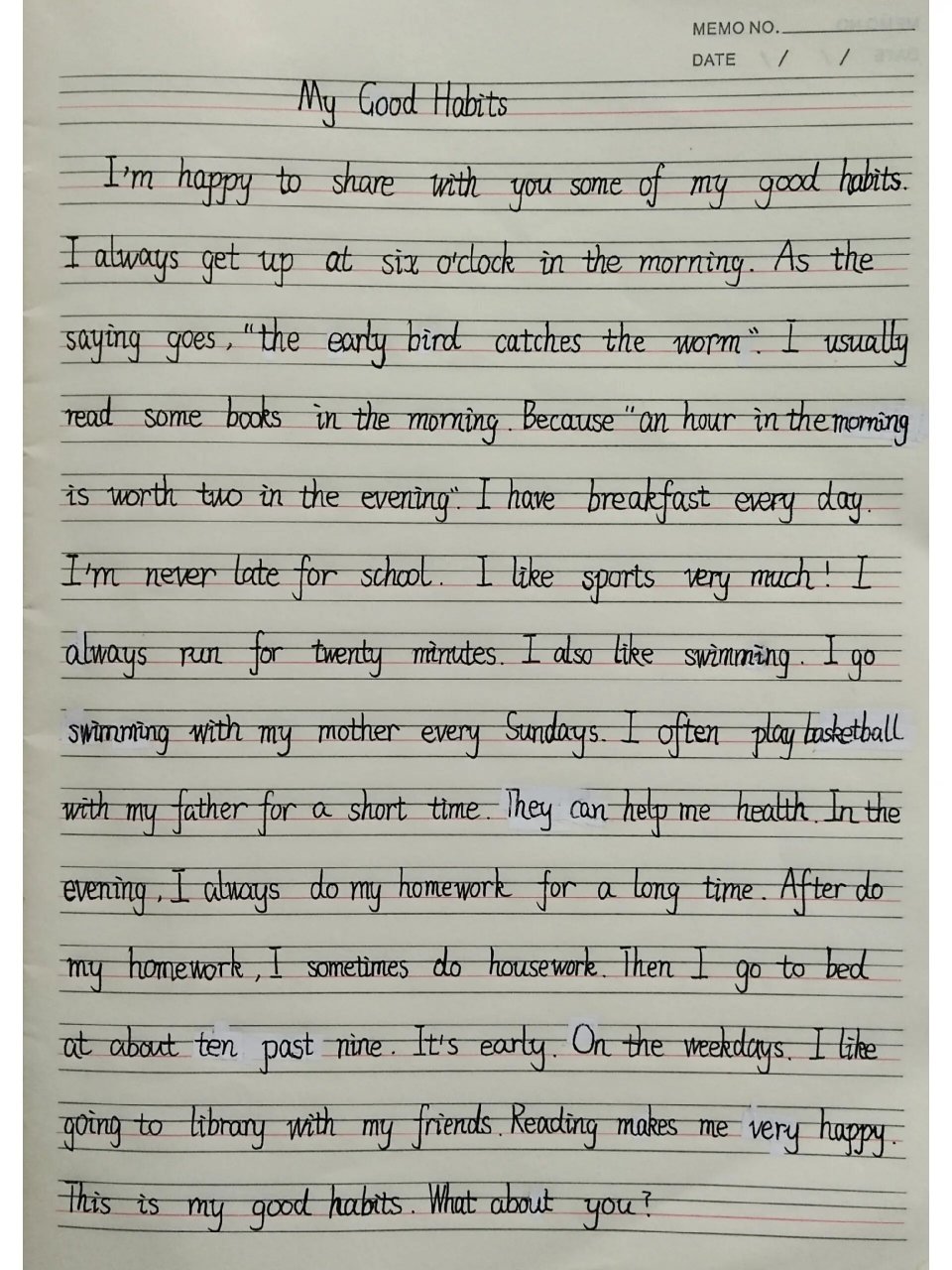 MEMO NO.
DATE / /

My Good Habits

I'm happy to share with you some of my good habits. I always get up at six o'clock in the morning. As the saying goes, "the early bird catches the worm". I usually read some books in the morning. Because "an hour in the morning is worth two in the evening". I have breakfast every day. I'm never late for school. I like sports very much! I always run for twenty minutes. I also like swimming. I go swimming with my mother every Sundays. I often play basketball with my father for a short time. They can help me health. In the evening, I always do my homework for a long time. After do my homework, I sometimes do housework. Then I go to bed at about ten past nine. It's early. On the weekdays. I like going to library with my friends. Reading makes me very happy. This is my good habits. What about you?